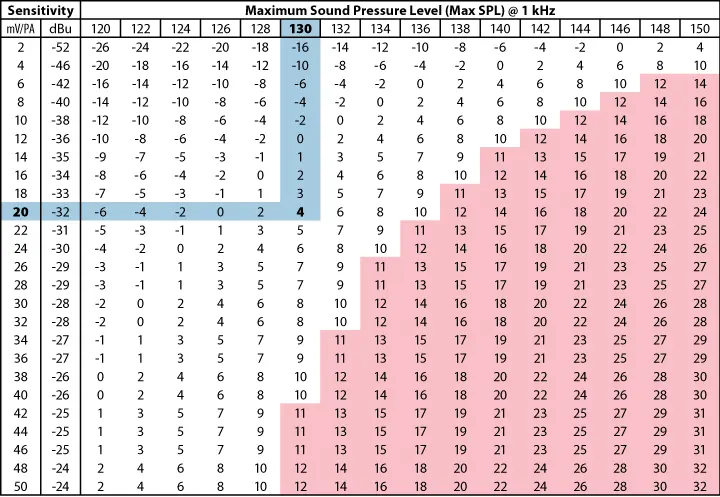 | Sensitivity | | Maximum Sound Pressure Level (Max SPL) @ 1 kHz | | | | | | | | | | | | | | | |
|---|---|---|---|---|---|---|---|---|---|---|---|---|---|---|---|---|---|
| mV/PA | dBu | 120 | 122 | 124 | 126 | 128 | 130 | 132 | 134 | 136 | 138 | 140 | 142 | 144 | 146 | 148 | 150 |
| 2 | -52 | -26 | -24 | -22 | -20 | -18 | -16 | -14 | -12 | -10 | -8 | -6 | -4 | -2 | 0 | 2 | 4 |
| 4 | -46 | -20 | -18 | -16 | -14 | -12 | -10 | -8 | -6 | -4 | -2 | 0 | 2 | 4 | 6 | 8 | 10 |
| 6 | -42 | -16 | -14 | -12 | -10 | -8 | -6 | -4 | -2 | 0 | 2 | 4 | 6 | 8 | 10 | 12 | 14 |
| 8 | -40 | -14 | -12 | -10 | -8 | -6 | -4 | -2 | 0 | 2 | 4 | 6 | 8 | 10 | 12 | 14 | 16 |
| 10 | -38 | -12 | -10 | -8 | -6 | -4 | -2 | 0 | 2 | 4 | 6 | 8 | 10 | 12 | 14 | 16 | 18 |
| 12 | -36 | -10 | -8 | -6 | -4 | -2 | 0 | 2 | 4 | 6 | 8 | 10 | 12 | 14 | 16 | 18 | 20 |
| 14 | -35 | -9 | -7 | -5 | -3 | -1 | 1 | 3 | 5 | 7 | 9 | 11 | 13 | 15 | 17 | 19 | 21 |
| 16 | -34 | -8 | -6 | -4 | -2 | 0 | 2 | 4 | 6 | 8 | 10 | 12 | 14 | 16 | 18 | 20 | 22 |
| 18 | -33 | -7 | -5 | -3 | -1 | 1 | 3 | 5 | 7 | 9 | 11 | 13 | 15 | 17 | 19 | 21 | 23 |
| 20 | -32 | -6 | -4 | -2 | 0 | 2 | 4 | 6 | 8 | 10 | 12 | 14 | 16 | 18 | 20 | 22 | 24 |
| 22 | -31 | -5 | -3 | -1 | 1 | 3 | 5 | 7 | 9 | 11 | 13 | 15 | 17 | 19 | 21 | 23 | 25 |
| 24 | -30 | -4 | -2 | 0 | 2 | 4 | 6 | 8 | 10 | 12 | 14 | 16 | 18 | 20 | 22 | 24 | 26 |
| 26 | -29 | -3 | -1 | 1 | 3 | 5 | 7 | 9 | 11 | 13 | 15 | 17 | 19 | 21 | 23 | 25 | 27 |
| 28 | -29 | -3 | -1 | 1 | 3 | 5 | 7 | 9 | 11 | 13 | 15 | 17 | 19 | 21 | 23 | 25 | 27 |
| 30 | -28 | -2 | 0 | 2 | 4 | 6 | 8 | 10 | 12 | 14 | 16 | 18 | 20 | 22 | 24 | 26 | 28 |
| 32 | -28 | -2 | 0 | 2 | 4 | 6 | 8 | 10 | 12 | 14 | 16 | 18 | 20 | 22 | 24 | 26 | 28 |
| 34 | -27 | -1 | 1 | 3 | 5 | 7 | 9 | 11 | 13 | 15 | 17 | 19 | 21 | 23 | 25 | 27 | 29 |
| 36 | -27 | -1 | 1 | 3 | 5 | 7 | 9 | 11 | 13 | 15 | 17 | 19 | 21 | 23 | 25 | 27 | 29 |
| 38 | -26 | 0 | 2 | 4 | 6 | 8 | 10 | 12 | 14 | 16 | 18 | 20 | 22 | 24 | 26 | 28 | 30 |
| 40 | -26 | 0 | 2 | 4 | 6 | 8 | 10 | 12 | 14 | 16 | 18 | 20 | 22 | 24 | 26 | 28 | 30 |
| 42 | -25 | 1 | 3 | 5 | 7 | 9 | 11 | 13 | 15 | 17 | 19 | 21 | 23 | 25 | 27 | 29 | 31 |
| 44 | -25 | 1 | 3 | 5 | 7 | 9 | 11 | 13 | 15 | 17 | 19 | 21 | 23 | 25 | 27 | 29 | 31 |
| 46 | -25 | 1 | 3 | 5 | 7 | 9 | 11 | 13 | 15 | 17 | 19 | 21 | 23 | 25 | 27 | 29 | 31 |
| 48 | -24 | 2 | 4 | 6 | 8 | 10 | 12 | 14 | 16 | 18 | 20 | 22 | 24 | 26 | 28 | 30 | 32 |
| 50 | -24 | 2 | 4 | 6 | 8 | 10 | 12 | 14 | 16 | 18 | 20 | 22 | 24 | 26 | 28 | 30 | 32 |